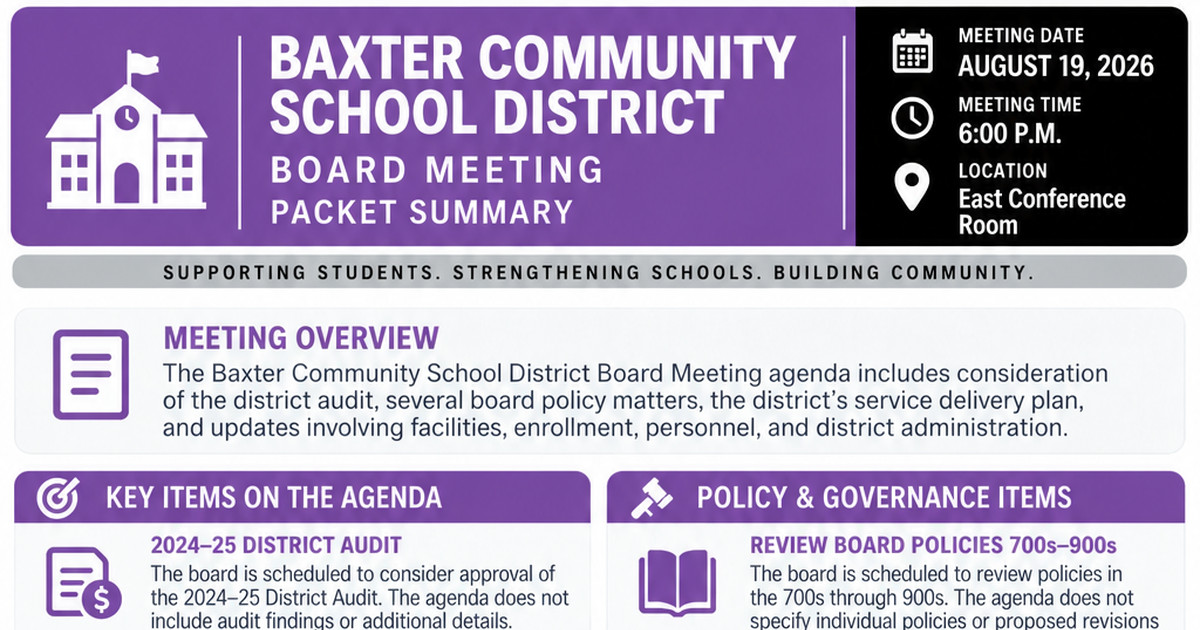 BAXTER COMMUNITY SCHOOL DISTRICT
BOARD MEETING
PACKET SUMMARY

MEETING DATE
AUGUST 19, 2026

MEETING TIME
6:00 P.M.

LOCATION
East Conference Room

SUPPORTING STUDENTS. STRENGTHENING SCHOOLS. BUILDING COMMUNITY.

MEETING OVERVIEW
The Baxter Community School District Board Meeting agenda includes consideration of the district audit, several board policy matters, the district's service delivery plan, and updates involving facilities, enrollment, personnel, and district administration.

KEY ITEMS ON THE AGENDA

2024–25 DISTRICT AUDIT
The board is scheduled to consider approval of the 2024–25 District Audit. The agenda does not include audit findings or additional details.

POLICY & GOVERNANCE ITEMS

REVIEW BOARD POLICIES 700s–900s
The board is scheduled to review policies in the 700s through 900s. The agenda does not specify individual policies or proposed revisions